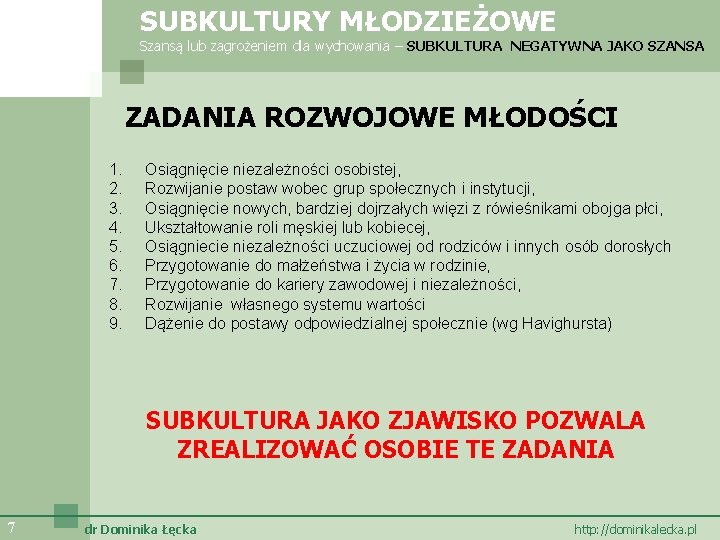 SUBKULTURY MŁODZIEŻOWE
Szansą lub zagrożeniem dla wychowania – SUBKULTURA NEGATYWNA JAKO SZANSA

ZADANIA ROZWOJOWE MŁODOŚCI

1. Osiągnięcie niezależności osobistej,
2. Rozwijanie postaw wobec grup społecznych i instytucji,
3. Osiągnięcie nowych, bardziej dojrzałych więzi z rówieśnikami obojga płci,
4. Ukształtowanie roli męskiej lub kobiecej,
5. Osiągniecie niezależności uczuciowej od rodziców i innych osób dorosłych
6. Przygotowanie do małżeństwa i życia w rodzinie,
7. Przygotowanie do kariery zawodowej i niezależności,
8. Rozwijanie własnego systemu wartości
9. Dążenie do postawy odpowiedzialnej społecznie (wg Havighursta)

SUBKULTURA JAKO ZJAWISKO POZWALA ZREALIZOWAĆ OSOBIE TE ZADANIA

7

dr Dominika Łęcka

http://dominikalecka.pl